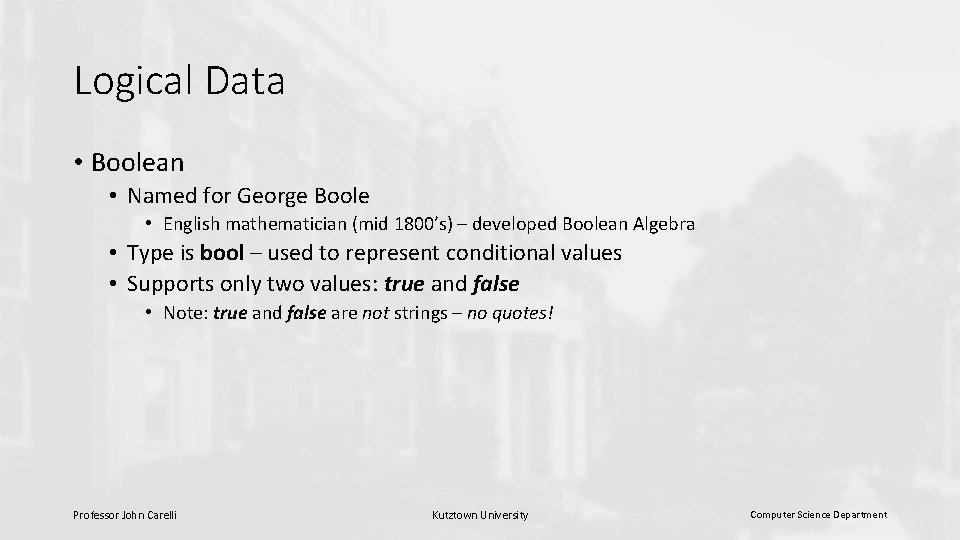 Logical Data

• Boolean
• Named for George Boole
• English mathematician (mid 1800's) – developed Boolean Algebra
• Type is bool – used to represent conditional values
• Supports only two values: true and false
• Note: true and false are not strings – no quotes!

Professor John Carelli

Kutztown University

Computer Science Department